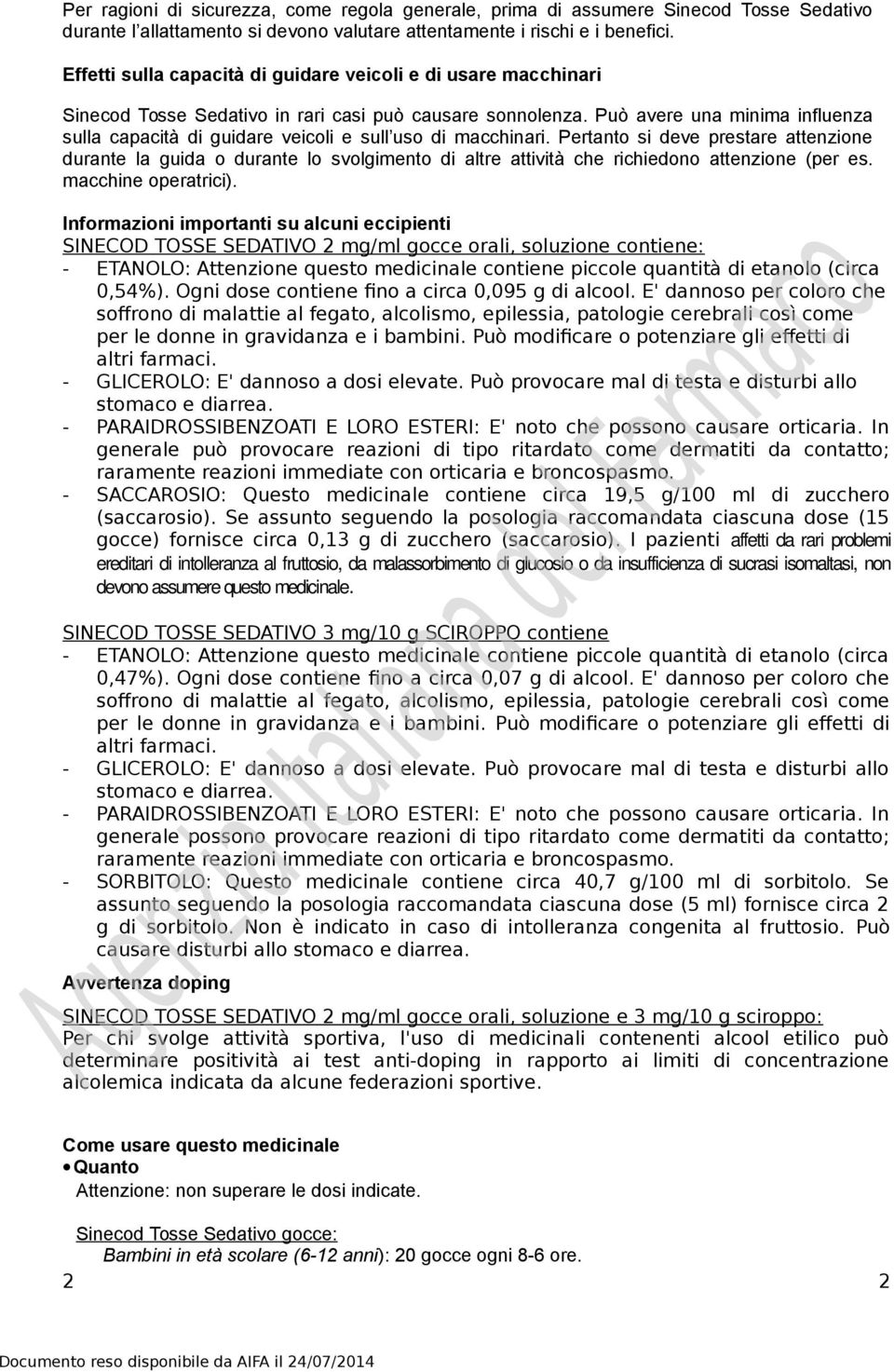 Per ragioni di sicurezza, come regola generale, prima di assumere Sinecod Tosse Sedativo durante l'allattamento si devono valutare attentamente i rischi e i benefici.

Effetti sulla capacità di guidare veicoli e di usare macchinari

Sinecod Tosse Sedativo in rari casi può causare sonnolenza. Può avere una minima influenza sulla capacità di guidare veicoli e sull'uso di macchinari. Pertanto si deve prestare attenzione durante la guida o durante lo svolgimento di altre attività che richiedono attenzione (per es. macchine operatrici).

Informazioni importanti su alcuni eccipienti
SINECOD TOSSE SEDATIVO 2 mg/ml gocce orali, soluzione contiene:
- ETANOLO: Attenzione questo medicinale contiene piccole quantità di etanolo (circa 0,54%). Ogni dose contiene fino a circa 0,095 g di alcool. E' dannoso per coloro che soffrono di malattie al fegato, alcolismo, epilessia, patologie cerebrali così come per le donne in gravidanza e i bambini. Può modificare o potenziare gli effetti di altri farmaci.
- GLICEROLO: E' dannoso a dosi elevate. Può provocare mal di testa e disturbi allo stomaco e diarrea.
- PARAIDROSSIBENZOATI E LORO ESTERI: E' noto che possono causare orticaria. In generale può provocare reazioni di tipo ritardato come dermatiti da contatto; raramente reazioni immediate con orticaria e broncospasmo.
- SACCAROSIO: Questo medicinale contiene circa 19,5 g/100 ml di zucchero (saccarosio). Se assunto seguendo la posologia raccomandata ciascuna dose (15 gocce) fornisce circa 0,13 g di zucchero (saccarosio). I pazienti affetti da rari problemi ereditari di intolleranza al fruttosio, da malassorbimento di glucosio o da insufficienza di sucrasi isomaltasi, non devono assumere questo medicinale.

SINECOD TOSSE SEDATIVO 3 mg/10 g SCIROPPO contiene
- ETANOLO: Attenzione questo medicinale contiene piccole quantità di etanolo (circa 0,47%). Ogni dose contiene fino a circa 0,07 g di alcool. E' dannoso per coloro che soffrono di malattie al fegato, alcolismo, epilessia, patologie cerebrali così come per le donne in gravidanza e i bambini. Può modificare o potenziare gli effetti di altri farmaci.
- GLICEROLO: E' dannoso a dosi elevate. Può provocare mal di testa e disturbi allo stomaco e diarrea.
- PARAIDROSSIBENZOATI E LORO ESTERI: E' noto che possono causare orticaria. In generale possono provocare reazioni di tipo ritardato come dermatiti da contatto; raramente reazioni immediate con orticaria e broncospasmo.
- SORBITOLO: Questo medicinale contiene circa 40,7 g/100 ml di sorbitolo. Se assunto seguendo la posologia raccomandata ciascuna dose (5 ml) fornisce circa 2 g di sorbitolo. Non è indicato in caso di intolleranza congenita al fruttosio. Può causare disturbi allo stomaco e diarrea.

Avvertenza doping

SINECOD TOSSE SEDATIVO 2 mg/ml gocce orali, soluzione e 3 mg/10 g sciroppo:
Per chi svolge attività sportiva, l'uso di medicinali contenenti alcool etilico può determinare positività ai test anti-doping in rapporto ai limiti di concentrazione alcolemica indicata da alcune federazioni sportive.

Come usare questo medicinale
• Quanto
Attenzione: non superare le dosi indicate.

Sinecod Tosse Sedativo gocce:
Bambini in età scolare (6-12 anni): 20 gocce ogni 8-6 ore.

2 2

Documento reso disponibile da AIFA il 24/07/2014

Agenzia Italiana del Farmaco